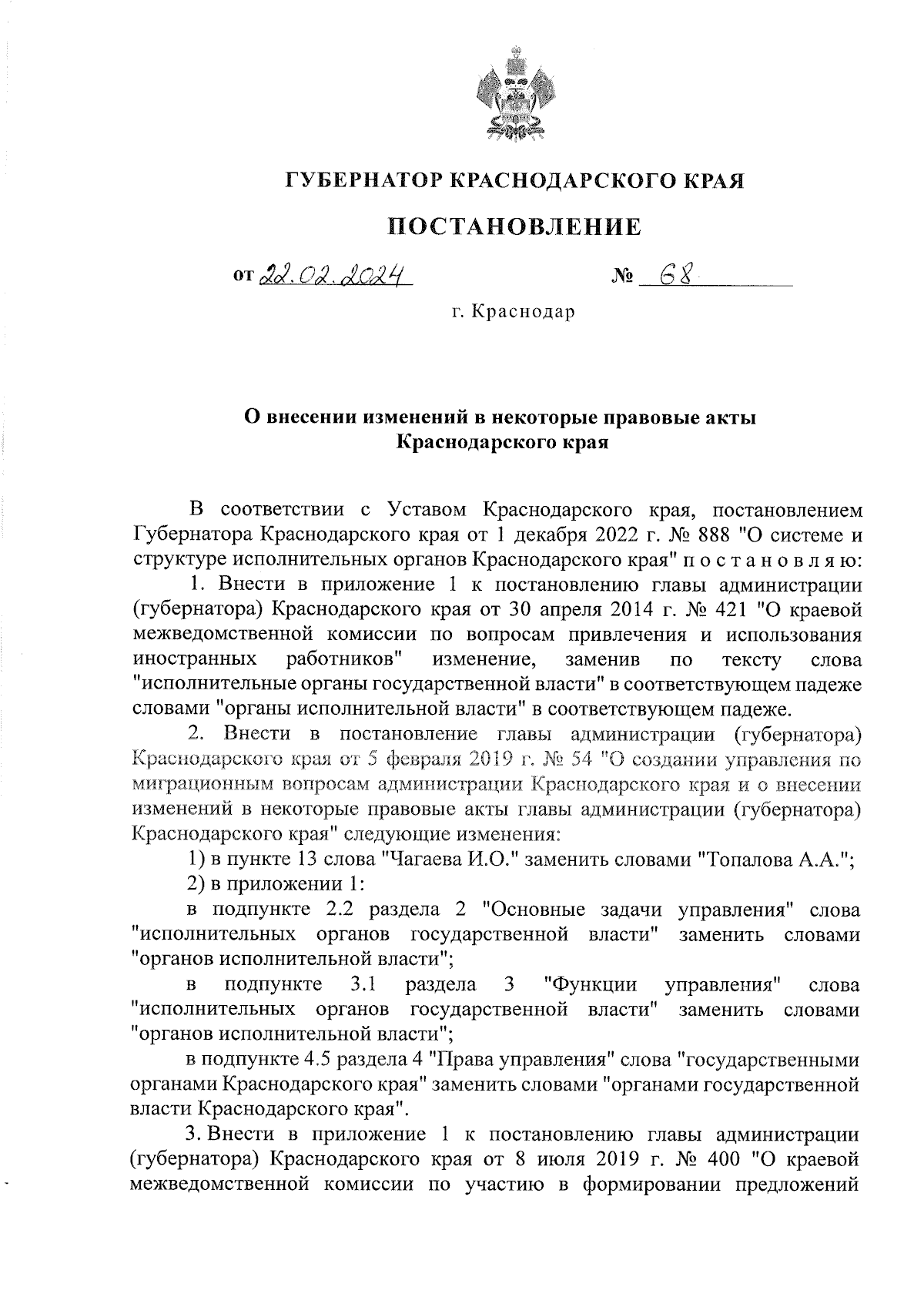 ГУБЕРНАТОР КРАСНОДАРСКОГО КРАЯ

ПОСТАНОВЛЕНИЕ

от 22.02.2024 № 68

г. Краснодар

О внесении изменений в некоторые правовые акты Краснодарского края

В соответствии с Уставом Краснодарского края, постановлением Губернатора Краснодарского края от 1 декабря 2022 г. № 888 "О системе и структуре исполнительных органов Краснодарского края" п о с т а н о в л я ю:

1. Внести в приложение 1 к постановлению главы администрации (губернатора) Краснодарского края от 30 апреля 2014 г. № 421 "О краевой межведомственной комиссии по вопросам привлечения и использования иностранных работников" изменение, заменив по тексту слова "исполнительные органы государственной власти" в соответствующем падеже словами "органы исполнительной власти" в соответствующем падеже.

2. Внести в постановление главы администрации (губернатора) Краснодарского края от 5 февраля 2019 г. № 54 "О создании управления по миграционным вопросам администрации Краснодарского края и о внесении изменений в некоторые правовые акты главы администрации (губернатора) Краснодарского края" следующие изменения:

1) в пункте 13 слова "Чагаева И.О." заменить словами "Топалова А.А.";

2) в приложении 1:

в подпункте 2.2 раздела 2 "Основные задачи управления" слова "исполнительных органов государственной власти" заменить словами "органов исполнительной власти";

в подпункте 3.1 раздела 3 "Функции управления" слова "исполнительных органов государственной власти" заменить словами "органов исполнительной власти";

в подпункте 4.5 раздела 4 "Права управления" слова "государственными органами Краснодарского края" заменить словами "органами государственной власти Краснодарского края".

3. Внести в приложение 1 к постановлению главы администрации (губернатора) Краснодарского края от 8 июля 2019 г. № 400 "О краевой межведомственной комиссии по участию в формировании предложений